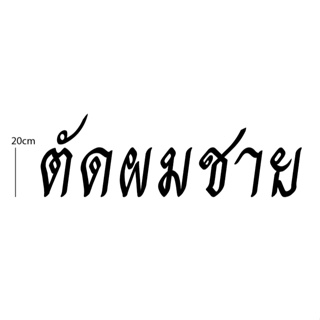 20cm

ตัดผมชาย